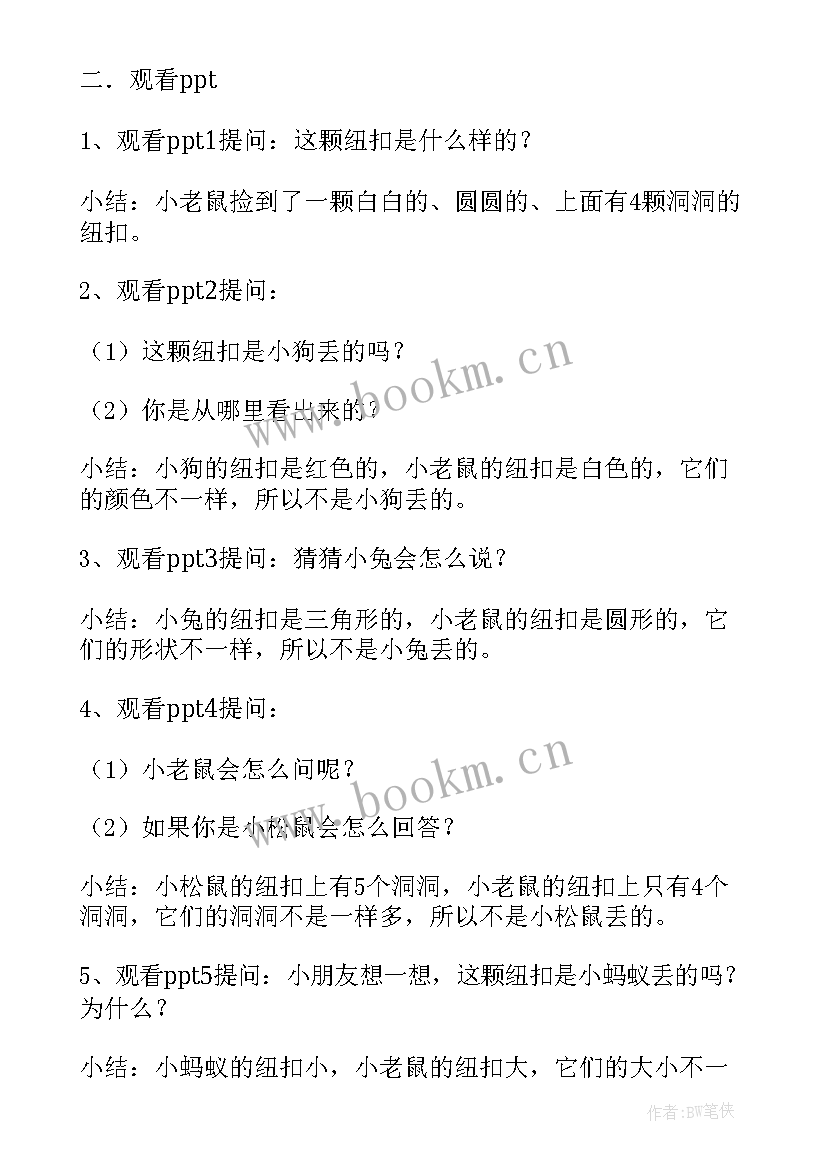 二．观看ppt

1、观看ppt1提问：这颗纽扣是什么样的？

小结：小老鼠捡到了一颗白白的、圆圆的、上面有4颗洞洞的纽扣。

2、观看ppt2提问：

（1）这颗纽扣是小狗丢的吗？

（2）你是从哪里看出来的？

小结：小狗的纽扣是红色的，小老鼠的纽扣是白色的，它们的颜色不一样，所以不是小狗丢的。

3、观看ppt3提问：猜猜小兔会怎么说？

小结：小兔的纽扣是三角形的，小老鼠的纽扣是圆形的，它们的形状不一样，所以不是小兔丢的。

4、观看ppt4提问：

（1）小老鼠会怎么问呢？

（2）如果你是小松鼠会怎么回答？

小结：小松鼠的纽扣上有5个洞洞，小老鼠的纽扣上只有4个洞洞，它们的洞洞不是一样多，所以不是小松鼠丢的。

5、观看ppt5提问：小朋友想一想，这颗纽扣是小蚂蚁丢的吗？为什么？

小结：小蚂蚁的纽扣小，小老鼠的纽扣大，它们的大小不一

www.bookm.cn

www.bookm.cn

作者：BW笔侠